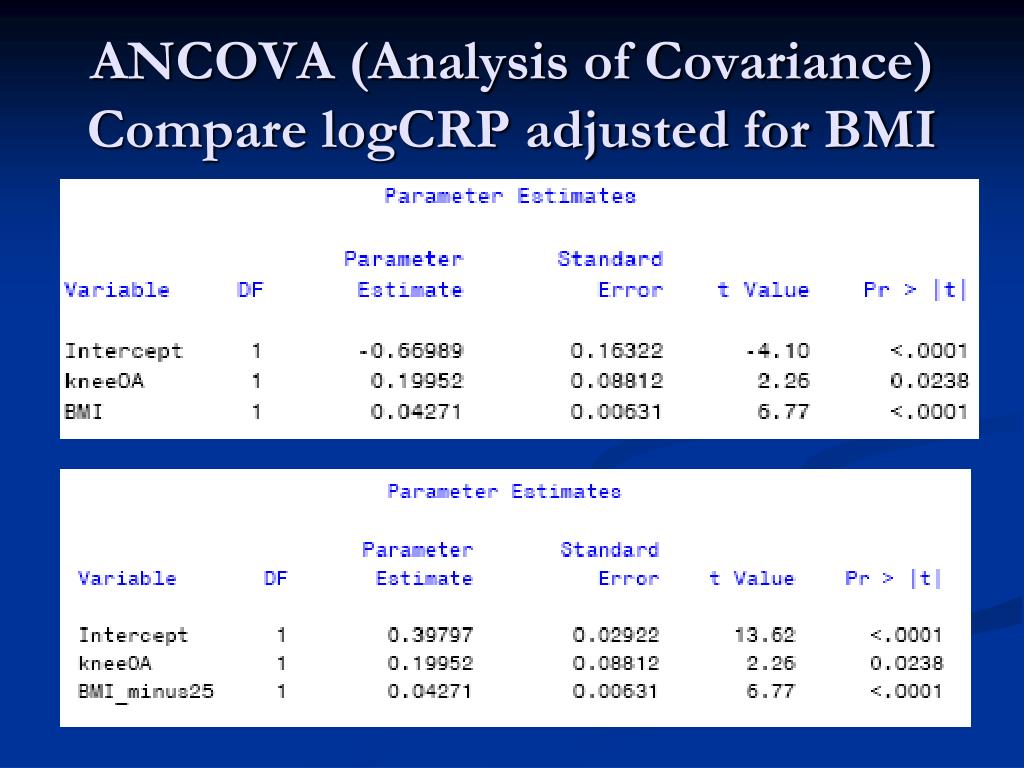 ANCOVA (Analysis of Covariance)
Compare logCRP adjusted for BMI

Parameter Estimates

| Variable | DF | Parameter Estimate | Standard Error | t Value | Pr > \|t\| |
|---|---|---|---|---|---|
| Intercept | 1 | -0.66989 | 0.16322 | -4.10 | <.0001 |
| kneeOA | 1 | 0.19952 | 0.08812 | 2.26 | 0.0238 |
| BMI | 1 | 0.04271 | 0.00631 | 6.77 | <.0001 |

Parameter Estimates

| Variable | DF | Parameter Estimate | Standard Error | t Value | Pr > \|t\| |
|---|---|---|---|---|---|
| Intercept | 1 | 0.39797 | 0.02922 | 13.62 | <.0001 |
| kneeOA | 1 | 0.19952 | 0.08812 | 2.26 | 0.0238 |
| BMI_minus25 | 1 | 0.04271 | 0.00631 | 6.77 | <.0001 |